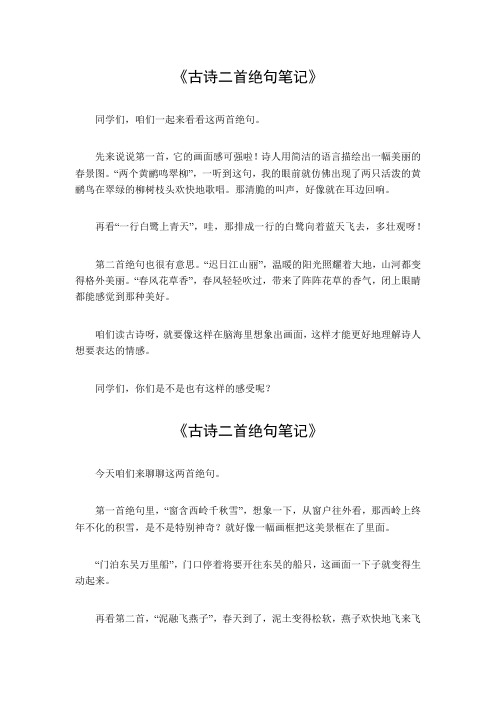 《古诗二首绝句笔记》

同学们，咱们一起来看看这两首绝句。

先来说说第一首，它的画面感可强啦！诗人用简洁的语言描绘出一幅美丽的春景图。“两个黄鹂鸣翠柳”，一听到这句，我的眼前就仿佛出现了两只活泼的黄鹂鸟在翠绿的柳树枝头欢快地歌唱。那清脆的叫声，好像就在耳边回响。

再看“一行白鹭上青天”，哇，那排成一行的白鹭向着蓝天飞去，多壮观呀！

第二首绝句也很有意思。“迟日江山丽”，温暖的阳光照耀着大地，山河都变得格外美丽。“春风花草香”，春风轻轻吹过，带来了阵阵花草的香气，闭上眼睛都能感觉到那种美好。

咱们读古诗呀，就要像这样在脑海里想象出画面，这样才能更好地理解诗人想要表达的情感。

同学们，你们是不是也有这样的感受呢？

《古诗二首绝句笔记》

今天咱们来聊聊这两首绝句。

第一首绝句里，“窗含西岭千秋雪”，想象一下，从窗户往外看，那西岭上终年不化的积雪，是不是特别神奇？就好像一幅画框把这美景框在了里面。

“门泊东吴万里船”，门口停着将要开往东吴的船只，这画面一下子就变得生动起来。

再看第二首，“泥融飞燕子”，春天到了，泥土变得松软，燕子欢快地飞来飞